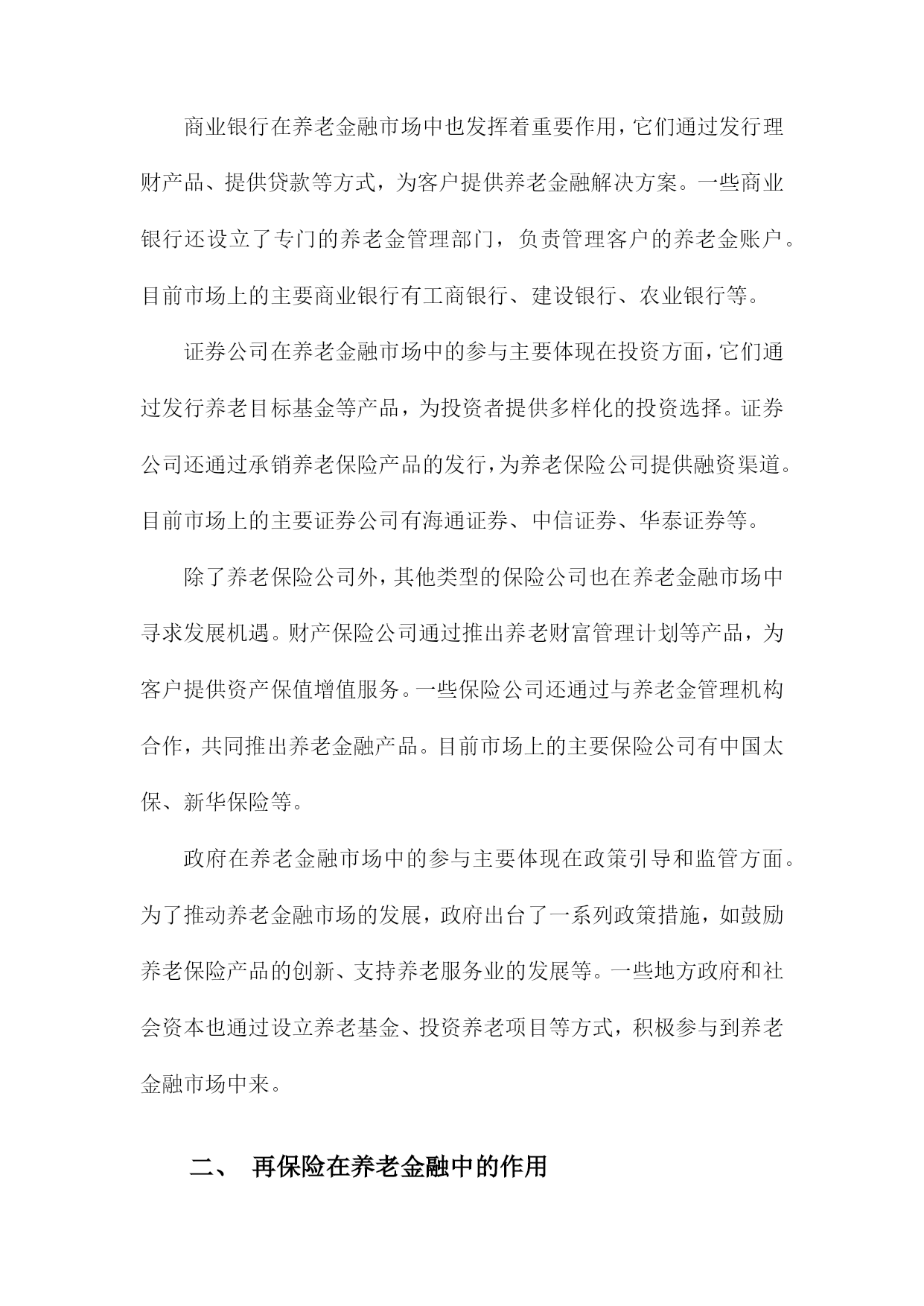 商业银行在养老金融市场中也发挥着重要作用，它们通过发行理财产品、提供贷款等方式，为客户提供养老金融解决方案。一些商业银行还设立了专门的养老金管理部门，负责管理客户的养老金账户。目前市场上的主要商业银行有工商银行、建设银行、农业银行等。

证券公司在养老金融市场中的参与主要体现在投资方面，它们通过发行养老目标基金等产品，为投资者提供多样化的投资选择。证券公司还通过承销养老保险产品的发行，为养老保险公司提供融资渠道。目前市场上的主要证券公司有海通证券、中信证券、华泰证券等。

除了养老保险公司外，其他类型的保险公司也在养老金融市场中寻求发展机遇。财产保险公司通过推出养老财富管理计划等产品，为客户提供资产保值增值服务。一些保险公司还通过与养老金管理机构合作，共同推出养老金融产品。目前市场上的主要保险公司有中国太保、新华保险等。

政府在养老金融市场中的参与主要体现在政策引导和监管方面。为了推动养老金融市场的发展，政府出台了一系列政策措施，如鼓励养老保险产品的创新、支持养老服务业的发展等。一些地方政府和社会资本也通过设立养老基金、投资养老项目等方式，积极参与到养老金融市场中来。

二、 再保险在养老金融中的作用